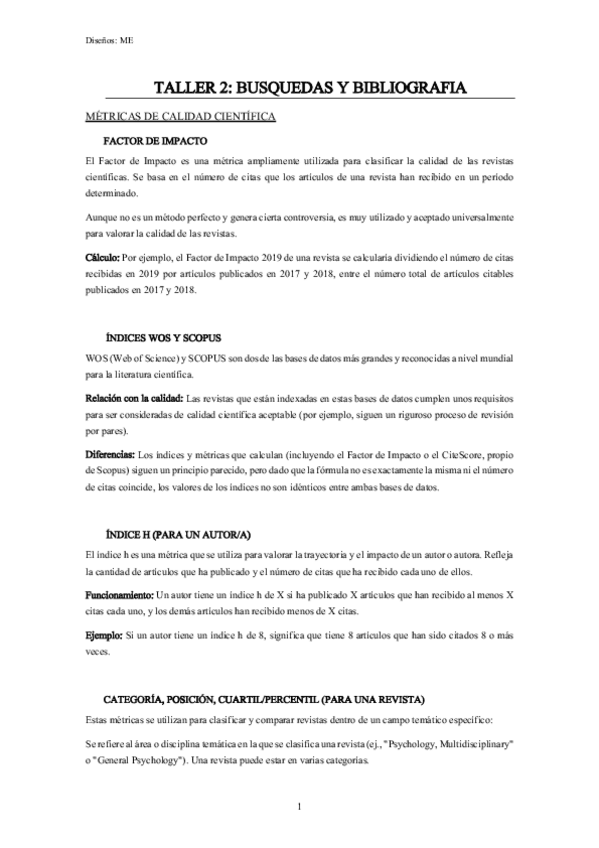 Diseños: ME

TALLER 2: BUSQUEDAS Y BIBLIOGRAFIA

MÉTRICAS DE CALIDAD CIENTÍFICA

FACTOR DE IMPACTO

El Factor de Impacto es una métrica ampliamente utilizada para clasificar la calidad de las revistas científicas. Se basa en el número de citas que los artículos de una revista han recibido en un período determinado.

Aunque no es un método perfecto y genera cierta controversia, es muy utilizado y aceptado universalmente para valorar la calidad de las revistas.

Cálculo: Por ejemplo, el Factor de Impacto 2019 de una revista se calcularía dividiendo el número de citas recibidas en 2019 por artículos publicados en 2017 y 2018, entre el número total de artículos citables publicados en 2017 y 2018.

ÍNDICES WOS Y SCOPUS

WOS (Web of Science) y SCOPUS son dos de las bases de datos más grandes y reconocidas a nivel mundial para la literatura científica.

Relación con la calidad: Las revistas que están indexadas en estas bases de datos cumplen unos requisitos para ser consideradas de calidad científica aceptable (por ejemplo, siguen un riguroso proceso de revisión por pares).

Diferencias: Los índices y métricas que calculan (incluyendo el Factor de Impacto o el CiteScore, propio de Scopus) siguen un principio parecido, pero dado que la fórmula no es exactamente la misma ni el número de citas coincide, los valores de los índices no son idénticos entre ambas bases de datos.

ÍNDICE H (PARA UN AUTOR/A)

El índice h es una métrica que se utiliza para valorar la trayectoria y el impacto de un autor o autora. Refleja la cantidad de artículos que ha publicado y el número de citas que ha recibido cada uno de ellos.

Funcionamiento: Un autor tiene un índice h de X si ha publicado X artículos que han recibido al menos X citas cada uno, y los demás artículos han recibido menos de X citas.

Ejemplo: Si un autor tiene un índice h de 8, significa que tiene 8 artículos que han sido citados 8 o más veces.

CATEGORÍA, POSICIÓN, CUARTIL/PERCENTIL (PARA UNA REVISTA)

Estas métricas se utilizan para clasificar y comparar revistas dentro de un campo temático específico:

Se refiere al área o disciplina temática en la que se clasifica una revista (ej., "Psychology, Multidisciplinary" o "General Psychology"). Una revista puede estar en varias categorías.

1